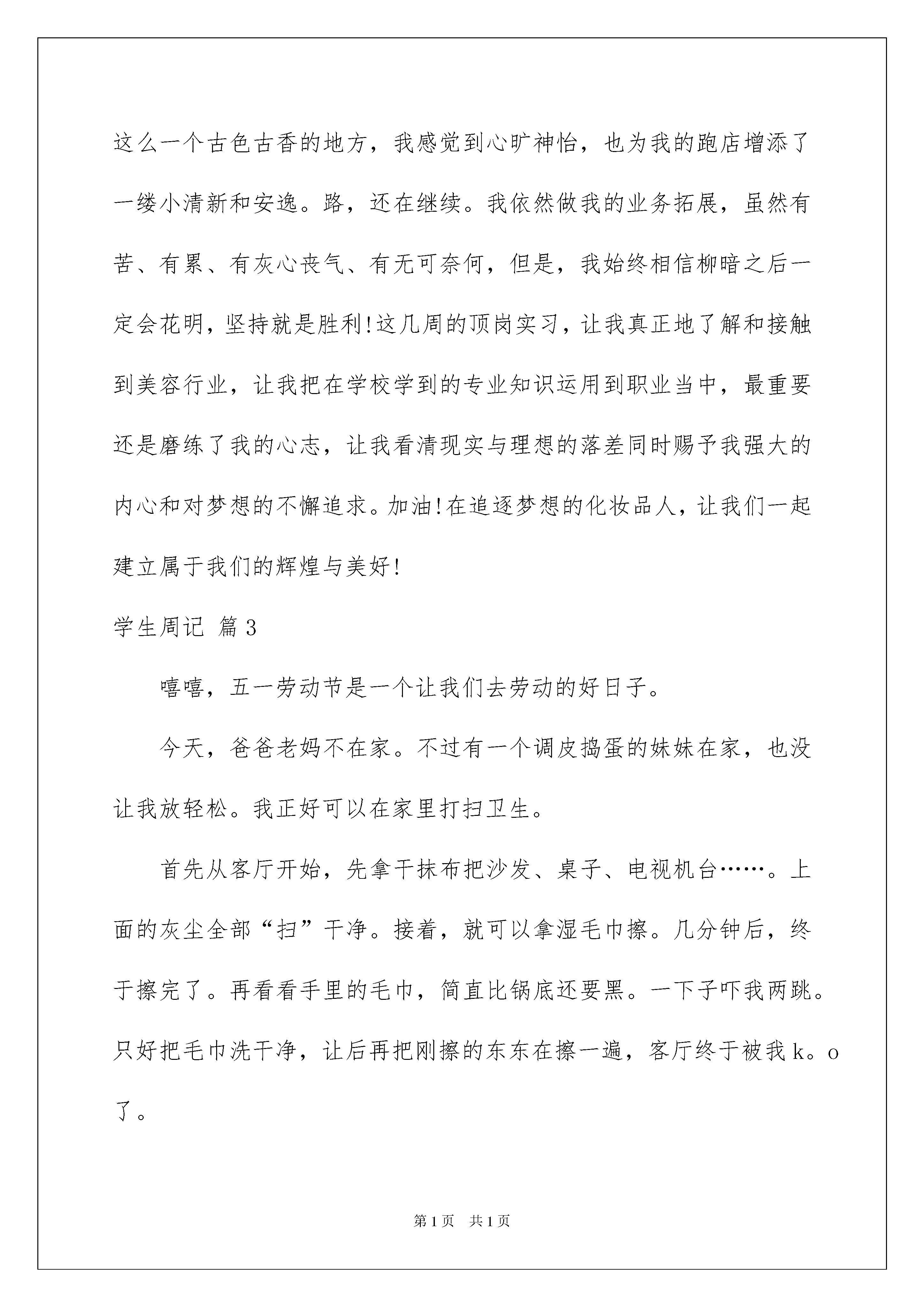 这么一个古色古香的地方，我感觉到心旷神怡，也为我的跑店增添了一缕小清新和安逸。路，还在继续。我依然做我的业务拓展，虽然有苦、有累、有灰心丧气、有无可奈何，但是，我始终相信柳暗之后一定会花明，坚持就是胜利!这几周的顶岗实习，让我真正地了解和接触到美容行业，让我把在学校学到的专业知识运用到职业当中，最重要还是磨练了我的心志，让我看清现实与理想的落差同时赐予我强大的内心和对梦想的不懈追求。加油!在追逐梦想的化妆品人，让我们一起建立属于我们的辉煌与美好!

学生周记 篇3

嘻嘻，五一劳动节是一个让我们去劳动的好日子。

今天，爸爸老妈不在家。不过有一个调皮捣蛋的妹妹在家，也没让我放轻松。我正好可以在家里打扫卫生。

首先从客厅开始，先拿干抹布把沙发、桌子、电视机台……。上面的灰尘全部“扫”干净。接着，就可以拿湿毛巾擦。几分钟后，终于擦完了。再看看手里的毛巾，简直比锅底还要黑。一下子吓我两跳。只好把毛巾洗干净，让后再把刚擦的东东在擦一遍，客厅终于被我k。o了。

第1页 共1页